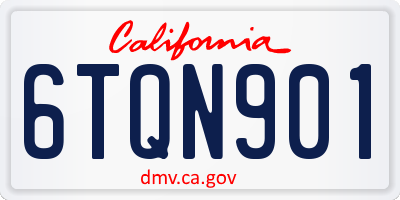 California

6TQN901

dmv.ca.gov